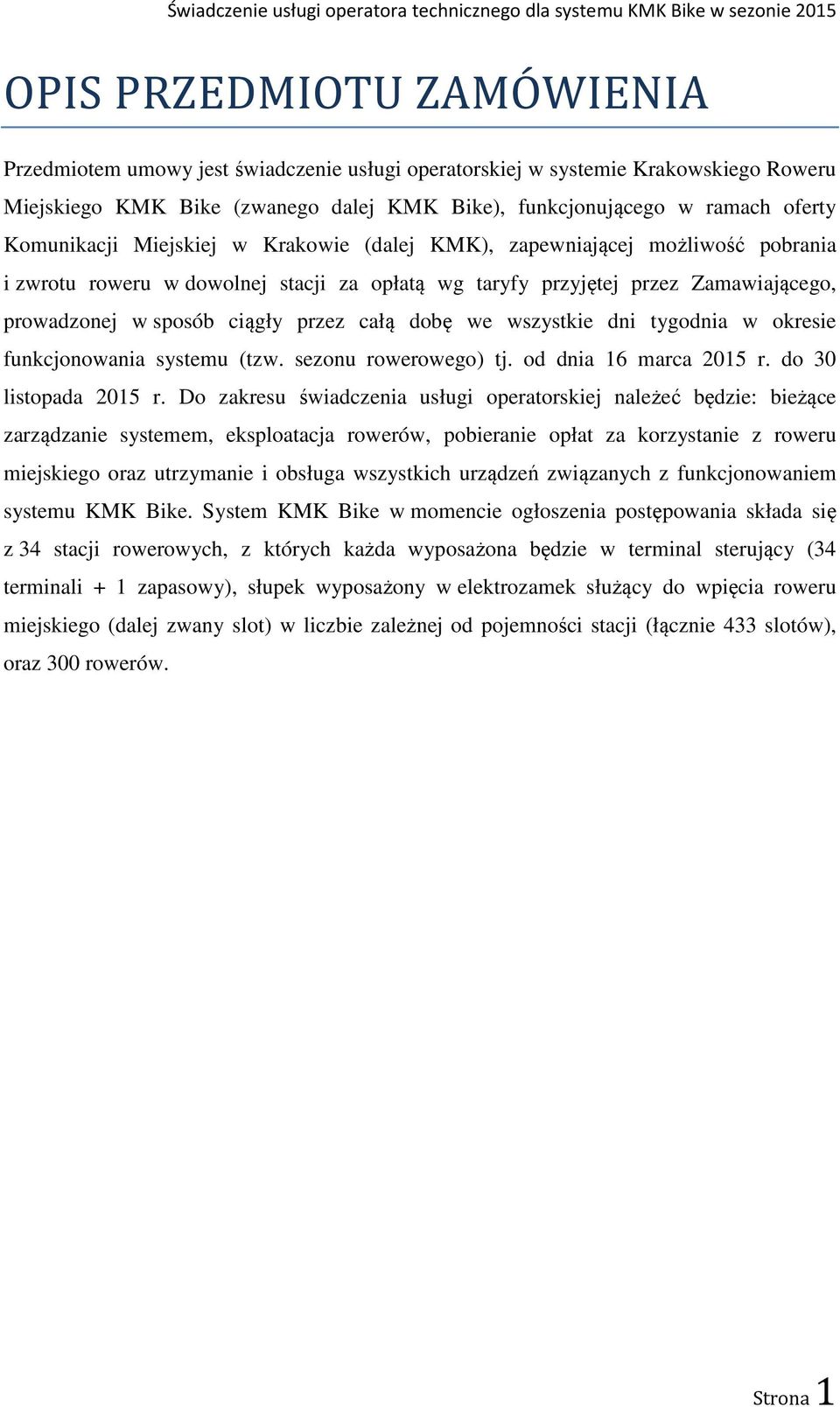 Świadczenie usługi operatora technicznego dla systemu KMK Bike w sezonie 2015

OPIS PRZEDMIOTU ZAMÓWIENIA

Przedmiotem umowy jest świadczenie usługi operatorskiej w systemie Krakowskiego Roweru Miejskiego KMK Bike (zwanego dalej KMK Bike), funkcjonującego w ramach oferty Komunikacji Miejskiej w Krakowie (dalej KMK), zapewniającej możliwość pobrania i zwrotu roweru w dowolnej stacji za opłatą wg taryfy przyjętej przez Zamawiającego, prowadzonej w sposób ciągły przez całą dobę we wszystkie dni tygodnia w okresie funkcjonowania systemu (tzw. sezonu rowerowego) tj. od dnia 16 marca 2015 r. do 30 listopada 2015 r. Do zakresu świadczenia usługi operatorskiej należeć będzie: bieżące zarządzanie systemem, eksploatacja rowerów, pobieranie opłat za korzystanie z roweru miejskiego oraz utrzymanie i obsługa wszystkich urządzeń związanych z funkcjonowaniem systemu KMK Bike. System KMK Bike w momencie ogłoszenia postępowania składa się z 34 stacji rowerowych, z których każda wyposażona będzie w terminal sterujący (34 terminali + 1 zapasowy), słupek wyposażony w elektrozamek służący do wpięcia roweru miejskiego (dalej zwany slot) w liczbie zależnej od pojemności stacji (łącznie 433 slotów), oraz 300 rowerów.

Strona 1